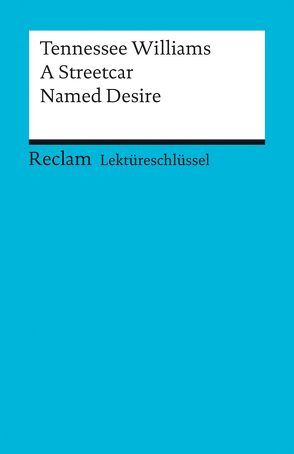 Tennessee Williams
A Streetcar
Named Desire

Reclam Lektüreschlüssel